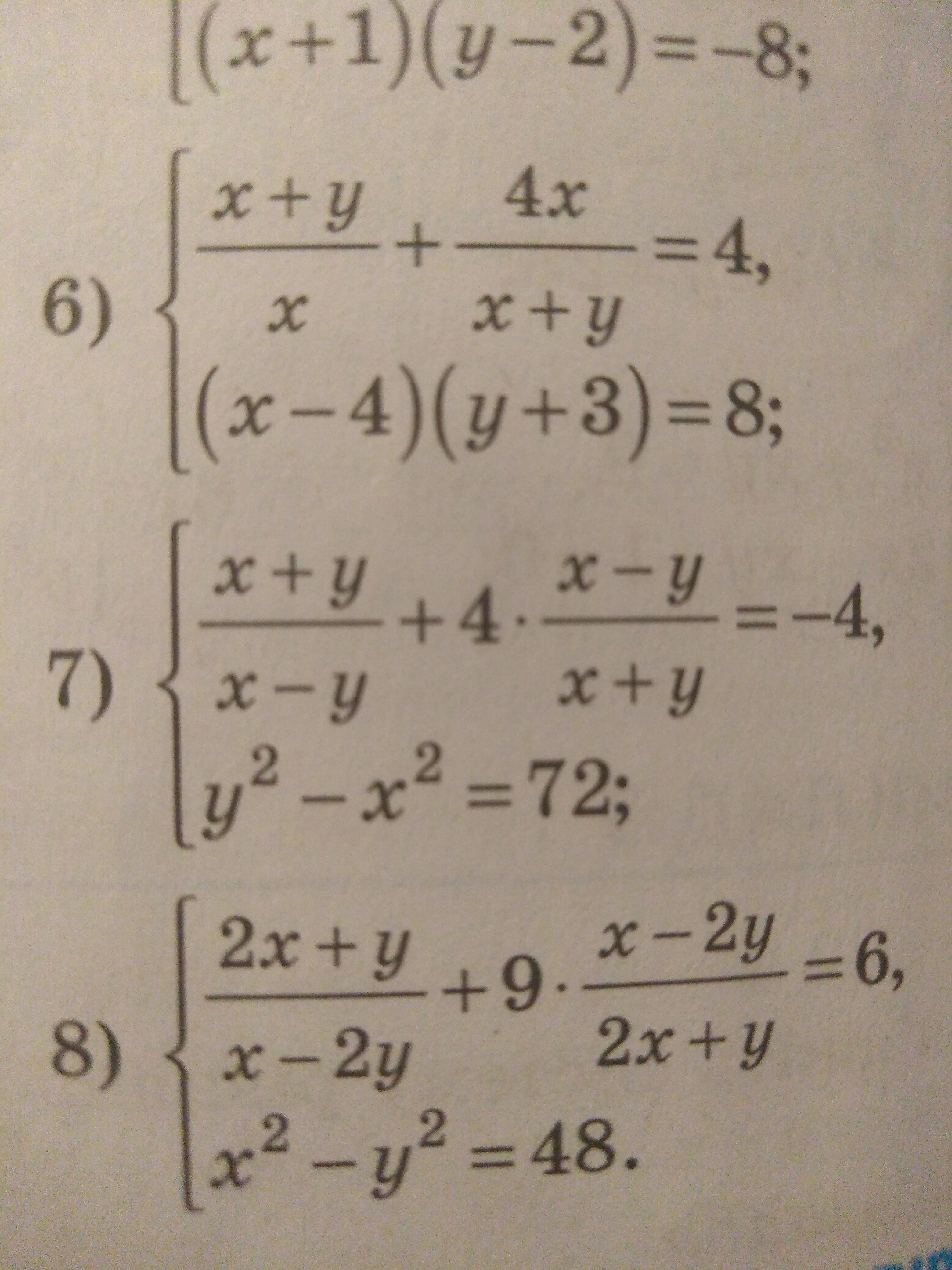 $(x+1)(y-2)=-8;$

6) $\begin{cases} \frac{x+y}{x}+\frac{4x}{x+y}=4, \\ (x-4)(y+3)=8; \end{cases}$

7) $\begin{cases} \frac{x+y}{x-y}+4\cdot\frac{x-y}{x+y}=-4, \\ y^2-x^2=72; \end{cases}$

8) $\begin{cases} \frac{2x+y}{x-2y}+9\cdot\frac{x-2y}{2x+y}=6, \\ x^2-y^2=48. \end{cases}$